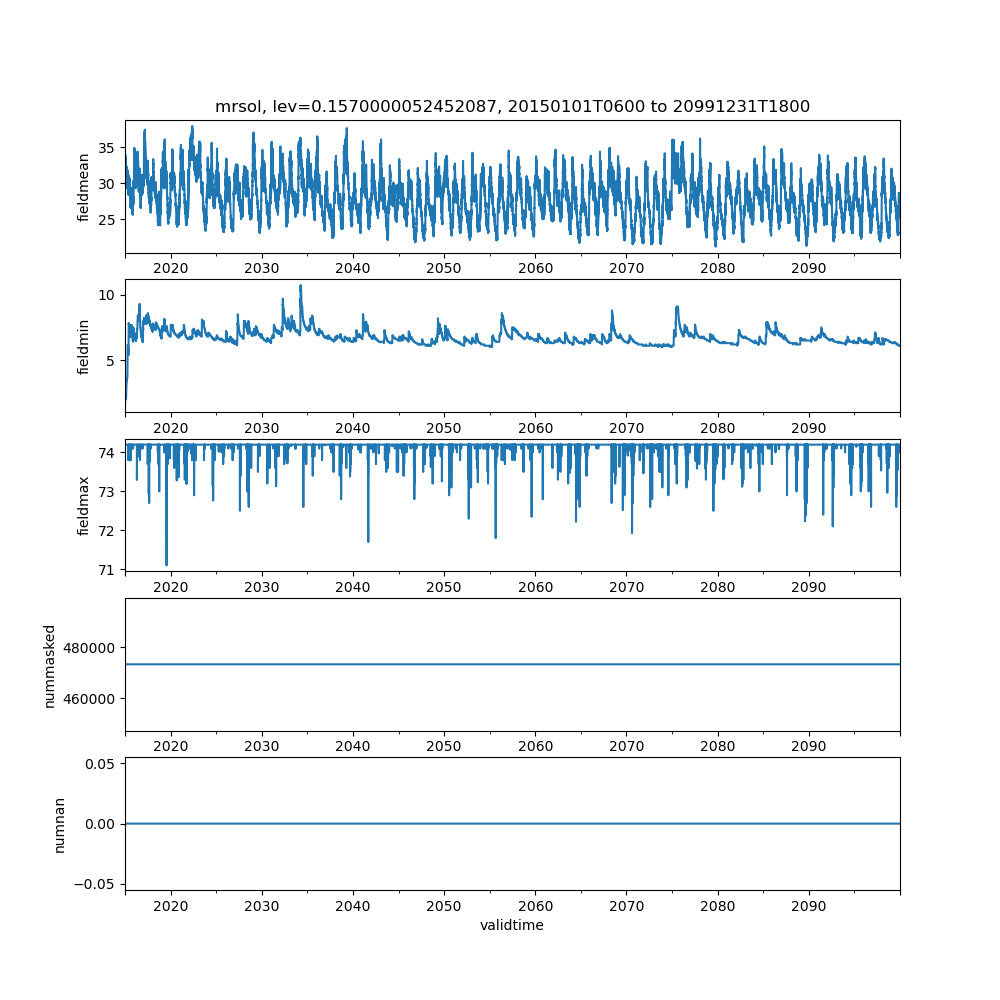 mrsol, lev=0.1570000052452087, 20150101T0600 to 20991231T1800

fieldmean
35
30
25
2020 2030 2040 2050 2060 2070 2080 2090

fieldmin
10
5
2020 2030 2040 2050 2060 2070 2080 2090

fieldmax
74
73
72
71
2020 2030 2040 2050 2060 2070 2080 2090

nummasked
480000
460000
2020 2030 2040 2050 2060 2070 2080 2090

numnan
0.05
0.00
−0.05
2020 2030 2040 2050 2060 2070 2080 2090
validtime